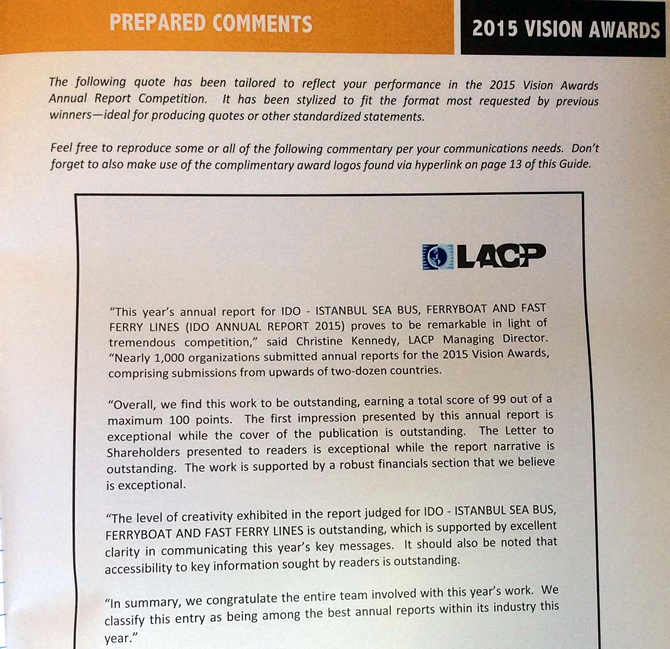 PREPARED COMMENTS

2015 VISION AWARDS

The following quote has been tailored to reflect your performance in the 2015 Vision Awards Annual Report Competition. It has been stylized to fit the format most requested by previous winners—ideal for producing quotes or other standardized statements.

Feel free to reproduce some or all of the following commentary per your communications needs. Don't forget to also make use of the complimentary award logos found via hyperlink on page 13 of this Guide.

LACP

"This year's annual report for IDO - ISTANBUL SEA BUS, FERRYBOAT AND FAST FERRY LINES (IDO ANNUAL REPORT 2015) proves to be remarkable in light of tremendous competition," said Christine Kennedy, LACP Managing Director. "Nearly 1,000 organizations submitted annual reports for the 2015 Vision Awards, comprising submissions from upwards of two-dozen countries.

"Overall, we find this work to be outstanding, earning a total score of 99 out of a maximum 100 points. The first impression presented by this annual report is exceptional while the cover of the publication is outstanding. The Letter to Shareholders presented to readers is exceptional while the report narrative is outstanding. The work is supported by a robust financials section that we believe is exceptional.

"The level of creativity exhibited in the report judged for IDO - ISTANBUL SEA BUS, FERRYBOAT AND FAST FERRY LINES is outstanding, which is supported by excellent clarity in communicating this year's key messages. It should also be noted that accessibility to key information sought by readers is outstanding.

"In summary, we congratulate the entire team involved with this year's work. We classify this entry as being among the best annual reports within its industry this year."